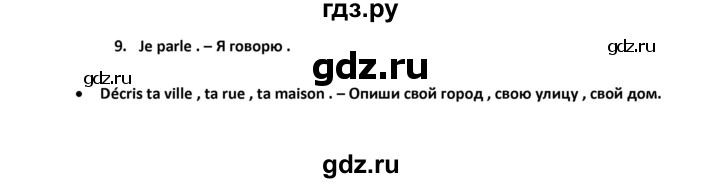 гдз.ру

9. Je parle . – Я говорю .

gdz.ru

gdz.ru

gdz.ru

• Décris ta ville , ta rue , ta maison . – Опиши свой город , свою улицу , свой дом.

gdz.ru